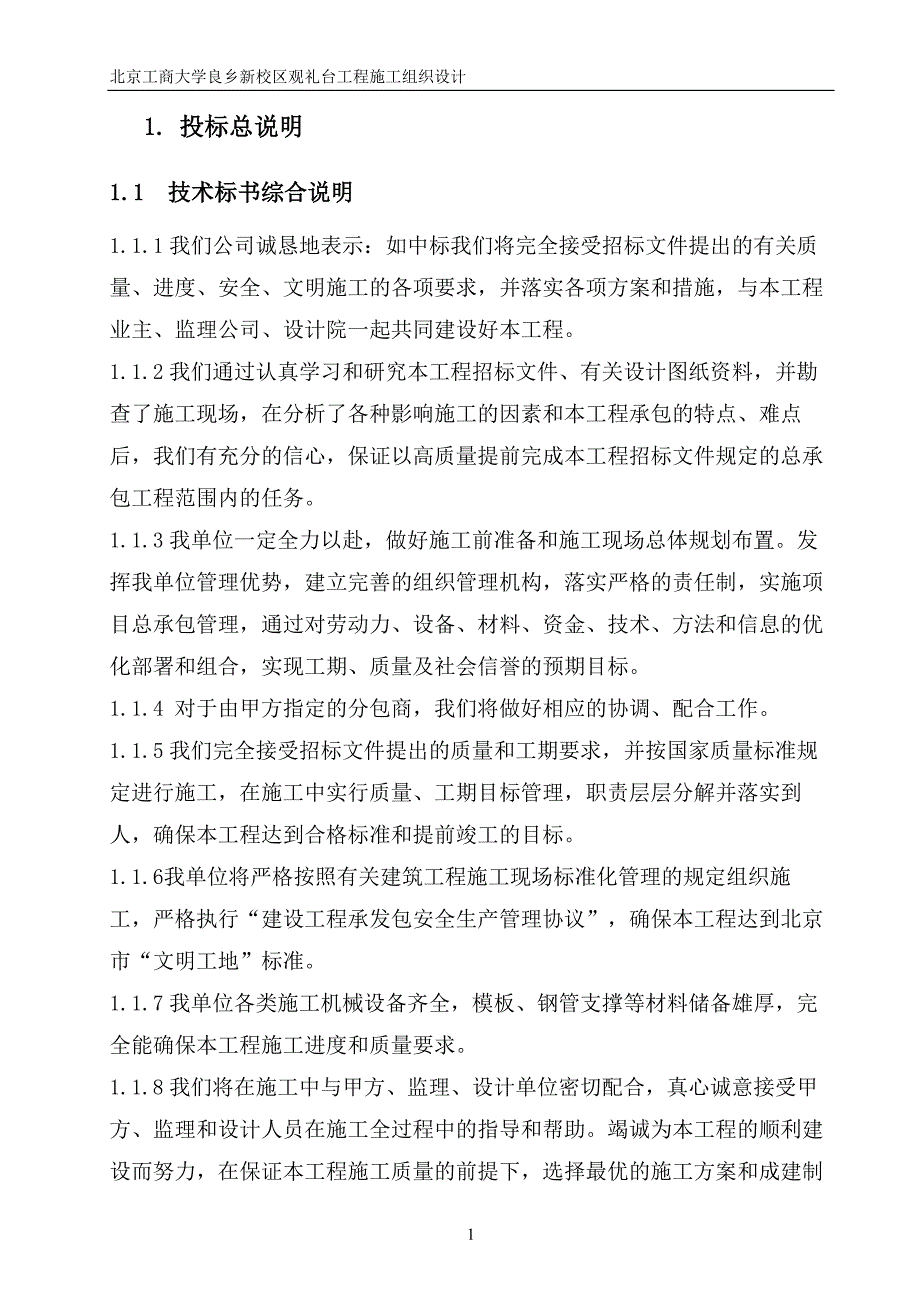 北京工商大学良乡新校区观礼台工程施工组织设计

1. 投标总说明

1.1 技术标书综合说明

1.1.1 我们公司诚恳地表示：如中标我们将完全接受招标文件提出的有关质量、进度、安全、文明施工的各项要求，并落实各项方案和措施，与本工程业主、监理公司、设计院一起共同建设好本工程。

1.1.2 我们通过认真学习和研究本工程招标文件、有关设计图纸资料，并勘查了施工现场，在分析了各种影响施工的因素和本工程承包的特点、难点后，我们有充分的信心，保证以高质量提前完成本工程招标文件规定的总承包工程范围内的任务。

1.1.3 我单位一定全力以赴，做好施工前准备和施工现场总体规划布置。发挥我单位管理优势，建立完善的组织管理机构，落实严格的责任制，实施项目总承包管理，通过对劳动力、设备、材料、资金、技术、方法和信息的优化部署和组合，实现工期、质量及社会信誉的预期目标。

1.1.4 对于由甲方指定的分包商，我们将做好相应的协调、配合工作。

1.1.5 我们完全接受招标文件提出的质量和工期要求，并按国家质量标准规定进行施工，在施工中实行质量、工期目标管理，职责层层分解并落实到人，确保本工程达到合格标准和提前竣工的目标。

1.1.6我单位将严格按照有关建筑工程施工现场标准化管理的规定组织施工，严格执行“建设工程承发包安全生产管理协议”，确保本工程达到北京市“文明工地”标准。

1.1.7 我单位各类施工机械设备齐全，模板、钢管支撑等材料储备雄厚，完全能确保本工程施工进度和质量要求。

1.1.8 我们将在施工中与甲方、监理、设计单位密切配合，真心诚意接受甲方、监理和设计人员在施工全过程中的指导和帮助。竭诚为本工程的顺利建设而努力，在保证本工程施工质量的前提下，选择最优的施工方案和成建制

1